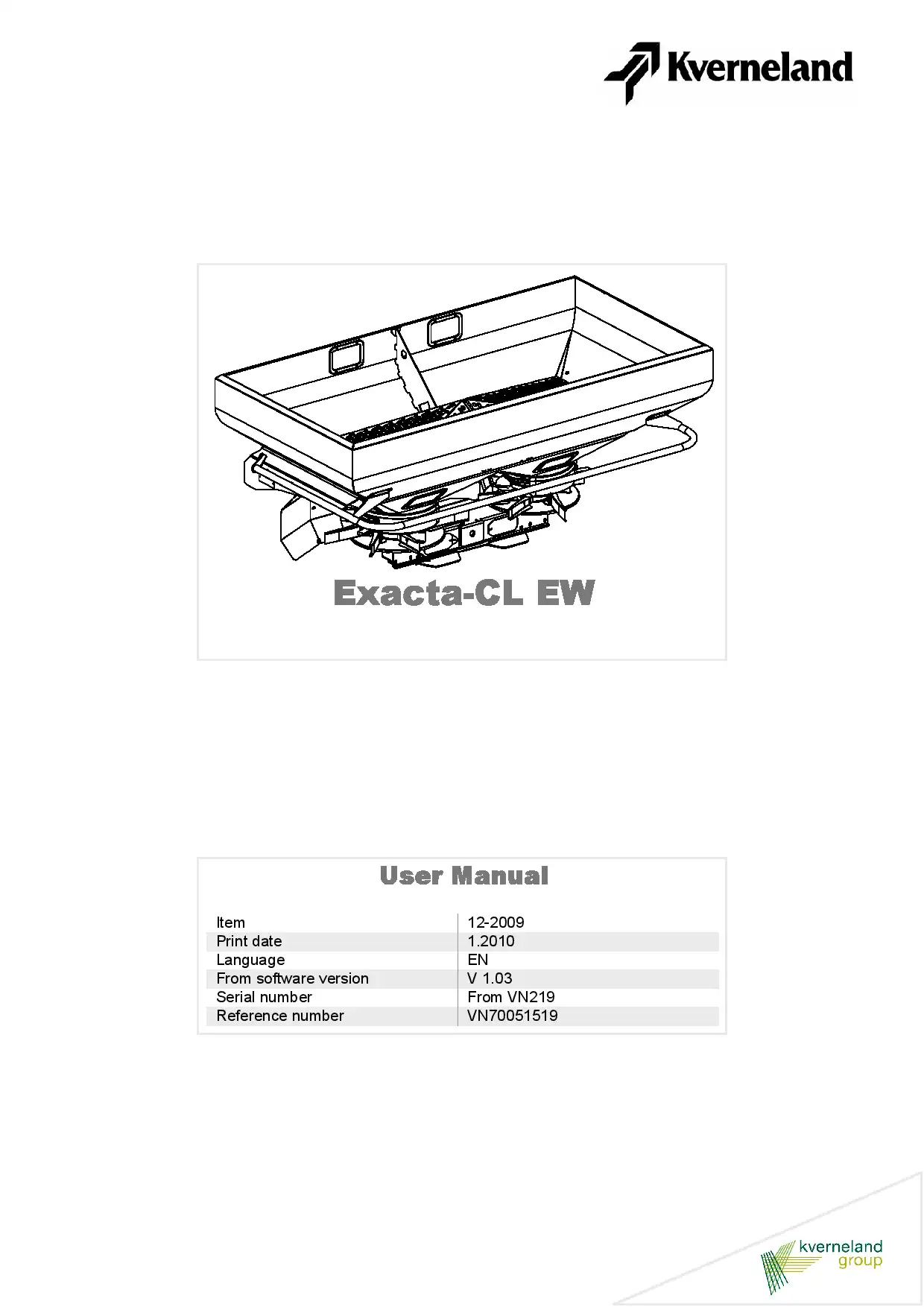 Kverneland

Exacta-CL EW

User Manual

| Item | 12-2009 |
|---|---|
| Print date | 1.2010 |
| Language | EN |
| From software version | V 1.03 |
| Serial number | From VN219 |
| Reference number | VN70051519 |

kverneland group